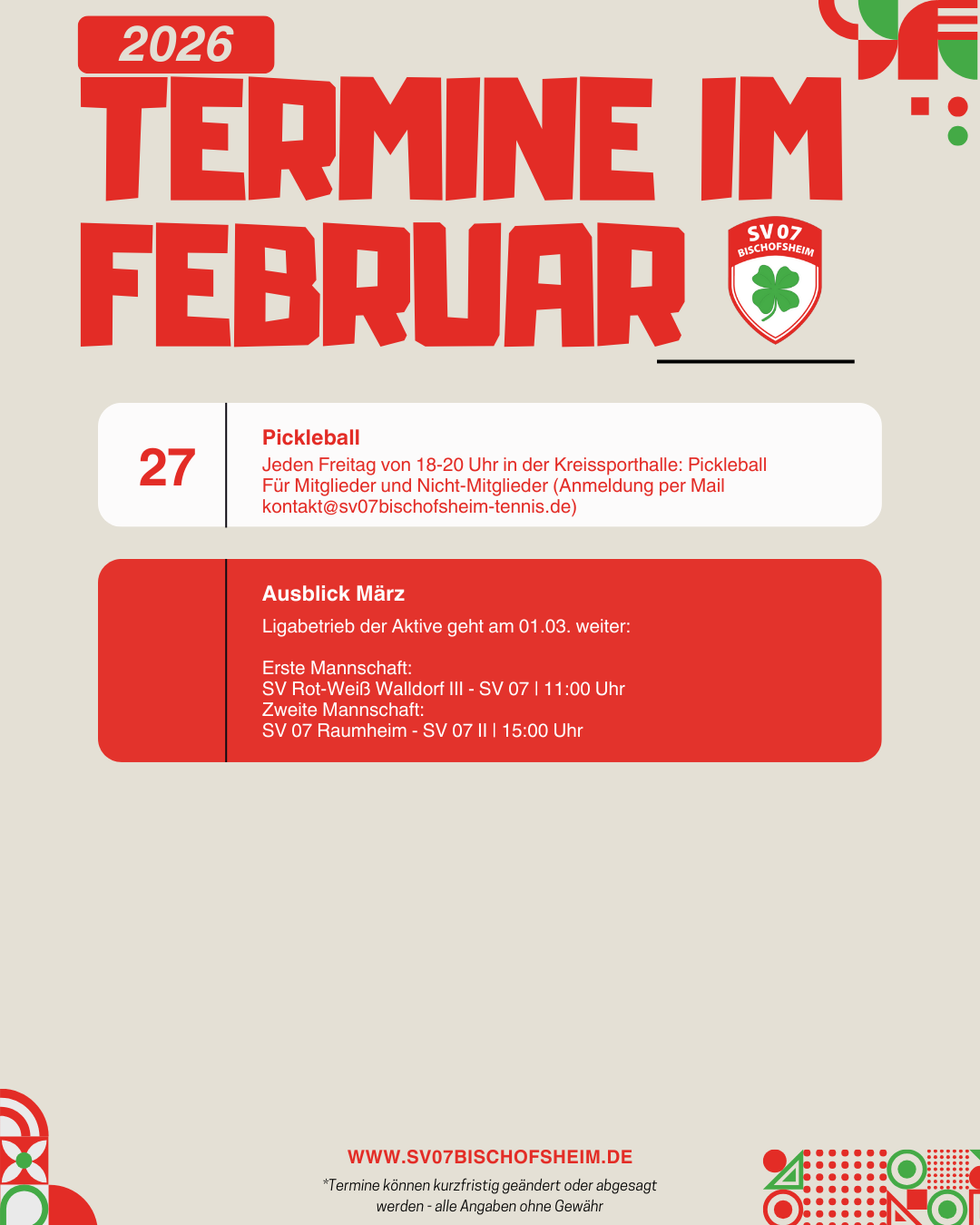 2026

TERMINE IM FEBRUAR

SV 07
BISCHOFSHEIM

27

Pickleball

Jeden Freitag von 18-20 Uhr in der Kreissporthalle: Pickleball
Für Mitglieder und Nicht-Mitglieder (Anmeldung per Mail
kontakt@sv07bischofsheim-tennis.de)

Ausblick März

Ligabetrieb der Aktive geht am 01.03. weiter:

Erste Mannschaft:
SV Rot-Weiß Walldorf III - SV 07 | 11:00 Uhr
Zweite Mannschaft:
SV 07 Raumheim - SV 07 II | 15:00 Uhr

WWW.SV07BISCHOFSHEIM.DE

*Termine können kurzfristig geändert oder abgesagt werden - alle Angaben ohne Gewähr